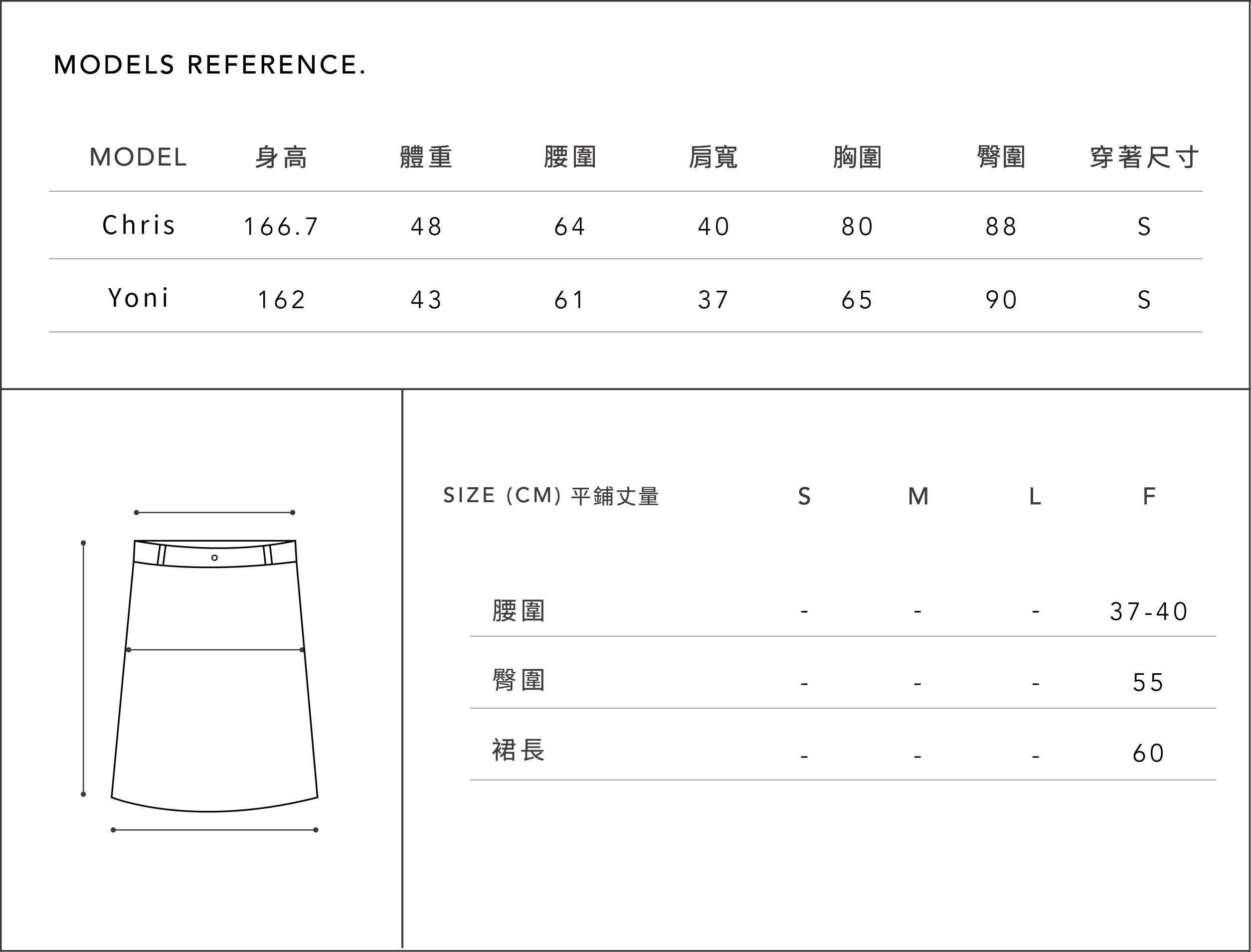 MODELS REFERENCE.

| MODEL | 身高 | 體重 | 腰圍 | 肩寬 | 胸圍 | 臀圍 | 穿著尺寸 |
|---|---|---|---|---|---|---|---|
| Chris | 166.7 | 48 | 64 | 40 | 80 | 88 | S |
| Yoni | 162 | 43 | 61 | 37 | 65 | 90 | S |

| SIZE (CM) 平鋪丈量 | S | M | L | F |
|---|---|---|---|---|
| 腰圍 | - | - | - | 37-40 |
| 臀圍 | - | - | - | 55 |
| 裙長 | - | - | - | 60 |